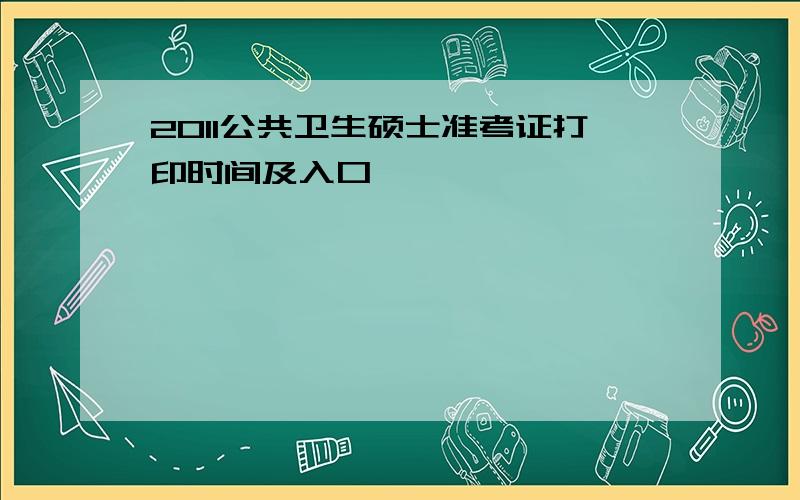 2011公共卫生硕士准考证打印时间及入口